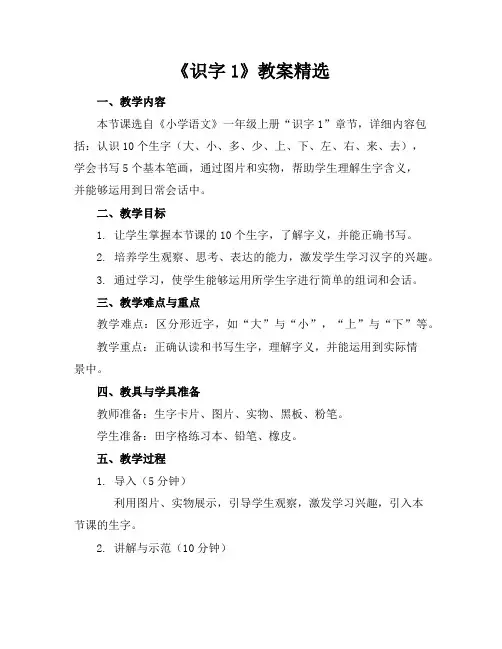 《识字 1》教案精选

一、教学内容

本节课选自《小学语文》一年级上册“识字 1”章节，详细内容包括：认识 10 个生字（大、小、多、少、上、下、左、右、来、去），学会书写 5 个基本笔画，通过图片和实物，帮助学生理解生字含义，并能够运用到日常会话中。

二、教学目标

1. 让学生掌握本节课的 10 个生字，了解字义，并能正确书写。

2. 培养学生观察、思考、表达的能力，激发学生学习汉字的兴趣。

3. 通过学习，使学生能够运用所学生字进行简单的组词和会话。

三、教学难点与重点

教学难点：区分形近字，如“大”与“小”，“上”与“下”等。

教学重点：正确认读和书写生字，理解字义，并能运用到实际情景中。

四、教具与学具准备

教师准备：生字卡片、图片、实物、黑板、粉笔。

学生准备：田字格练习本、铅笔、橡皮。

五、教学过程

1. 导入（5 分钟）

利用图片、实物展示，引导学生观察，激发学习兴趣，引入本节课的生字。

2. 讲解与示范（10 分钟）